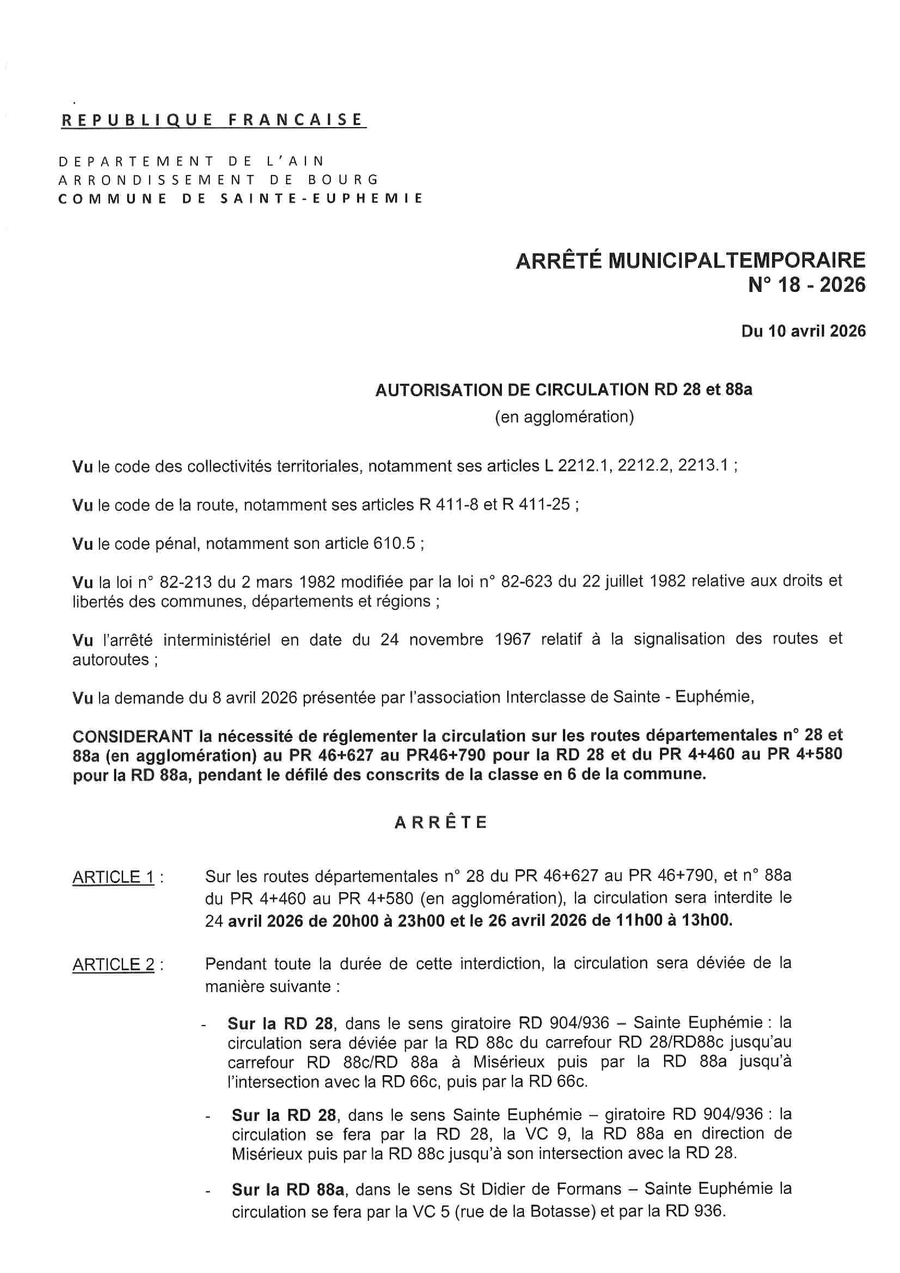 REPUBLIQUE FRANCAISE

DEPARTEMENT DE L'AIN
ARRONDISSEMENT DE BOURG
COMMUNE DE SAINTE-EUPHEMIE

ARRÊTÉ MUNICIPALTEMPORAIRE
N° 18 - 2026

Du 10 avril 2026

AUTORISATION DE CIRCULATION RD 28 et 88a
(en agglomération)

Vu le code des collectivités territoriales, notamment ses articles L 2212.1, 2212.2, 2213.1 ;

Vu le code de la route, notamment ses articles R 411-8 et R 411-25 ;

Vu le code pénal, notamment son article 610.5 ;

Vu la loi n° 82-213 du 2 mars 1982 modifiée par la loi n° 82-623 du 22 juillet 1982 relative aux droits et libertés des communes, départements et régions ;

Vu l'arrêté interministériel en date du 24 novembre 1967 relatif à la signalisation des routes et autoroutes ;

Vu la demande du 8 avril 2026 présentée par l'association Interclasse de Sainte - Euphémie,

CONSIDERANT la nécessité de réglementer la circulation sur les routes départementales n° 28 et 88a (en agglomération) au PR 46+627 au PR46+790 pour la RD 28 et du PR 4+460 au PR 4+580 pour la RD 88a, pendant le défilé des conscrits de la classe en 6 de la commune.

ARRÊTE

ARTICLE 1 : Sur les routes départementales n° 28 du PR 46+627 au PR 46+790, et n° 88a du PR 4+460 au PR 4+580 (en agglomération), la circulation sera interdite le 24 avril 2026 de 20h00 à 23h00 et le 26 avril 2026 de 11h00 à 13h00.

ARTICLE 2 : Pendant toute la durée de cette interdiction, la circulation sera déviée de la manière suivante :

- Sur la RD 28, dans le sens giratoire RD 904/936 – Sainte Euphémie : la circulation sera déviée par la RD 88c du carrefour RD 28/RD88c jusqu'au carrefour RD 88c/RD 88a à Misérieux puis par la RD 88a jusqu'à l'intersection avec la RD 66c, puis par la RD 66c.

- Sur la RD 28, dans le sens Sainte Euphémie – giratoire RD 904/936 : la circulation se fera par la RD 28, la VC 9, la RD 88a en direction de Misérieux puis par la RD 88c jusqu'à son intersection avec la RD 28.

- Sur la RD 88a, dans le sens St Didier de Formans – Sainte Euphémie la circulation se fera par la VC 5 (rue de la Botasse) et par la RD 936.